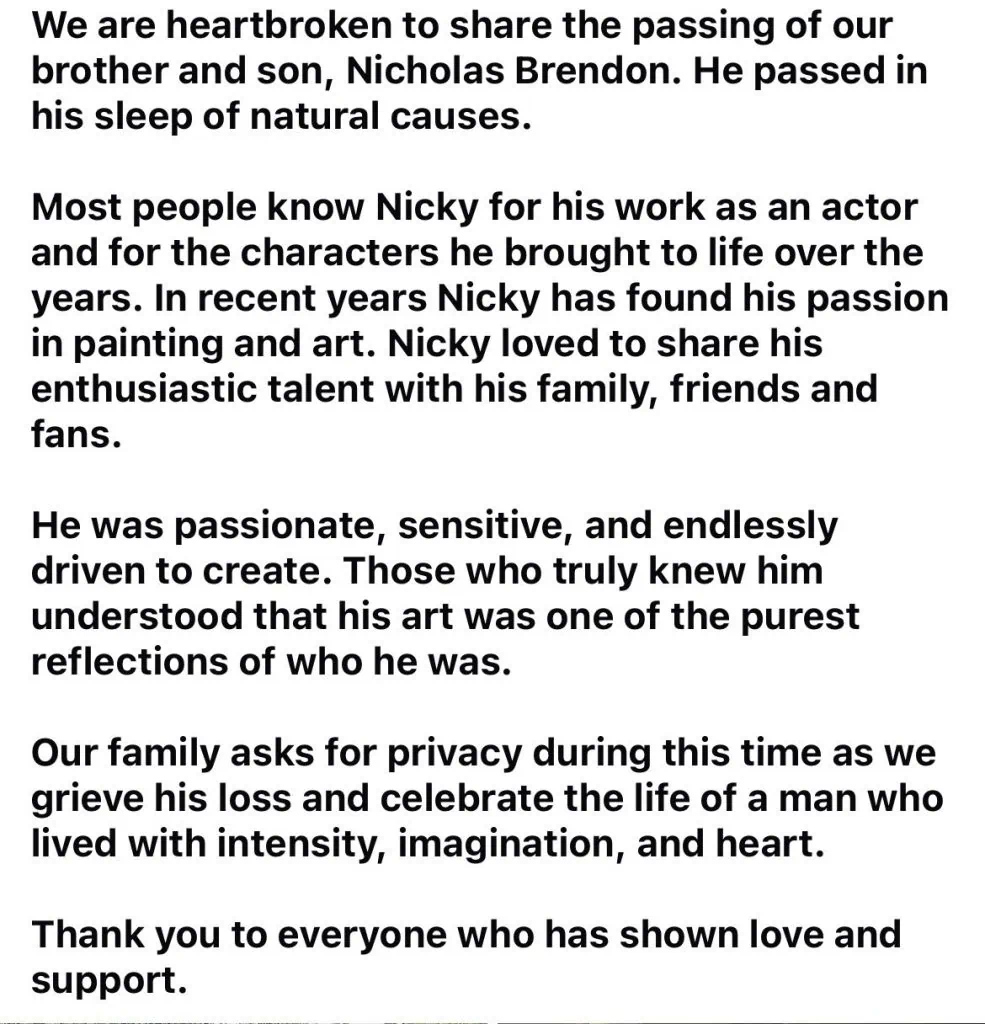 We are heartbroken to share the passing of our brother and son, Nicholas Brendon. He passed in his sleep of natural causes.

Most people know Nicky for his work as an actor and for the characters he brought to life over the years. In recent years Nicky has found his passion in painting and art. Nicky loved to share his enthusiastic talent with his family, friends and fans.

He was passionate, sensitive, and endlessly driven to create. Those who truly knew him understood that his art was one of the purest reflections of who he was.

Our family asks for privacy during this time as we grieve his loss and celebrate the life of a man who lived with intensity, imagination, and heart.

Thank you to everyone who has shown love and support.